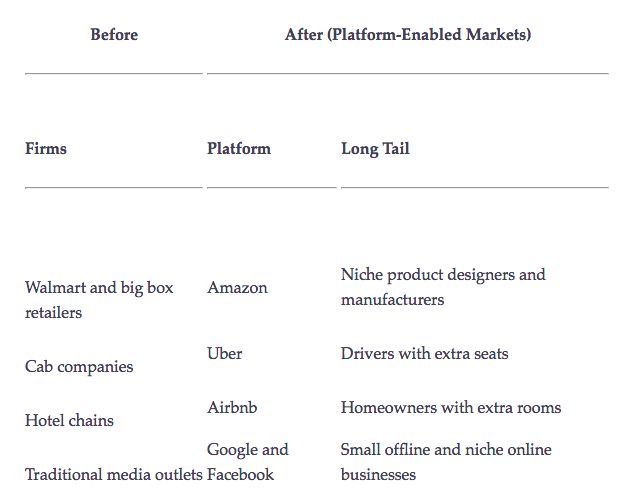 | Before | After (Platform-Enabled Markets) | |
|---|---|---|
| Firms | Platform | Long Tail |
| Walmart and big box retailers | Amazon | Niche product designers and manufacturers |
| Cab companies | Uber | Drivers with extra seats |
| Hotel chains | Airbnb | Homeowners with extra rooms |
| Traditional media outlets | Google and Facebook | Small offline and niche online businesses |